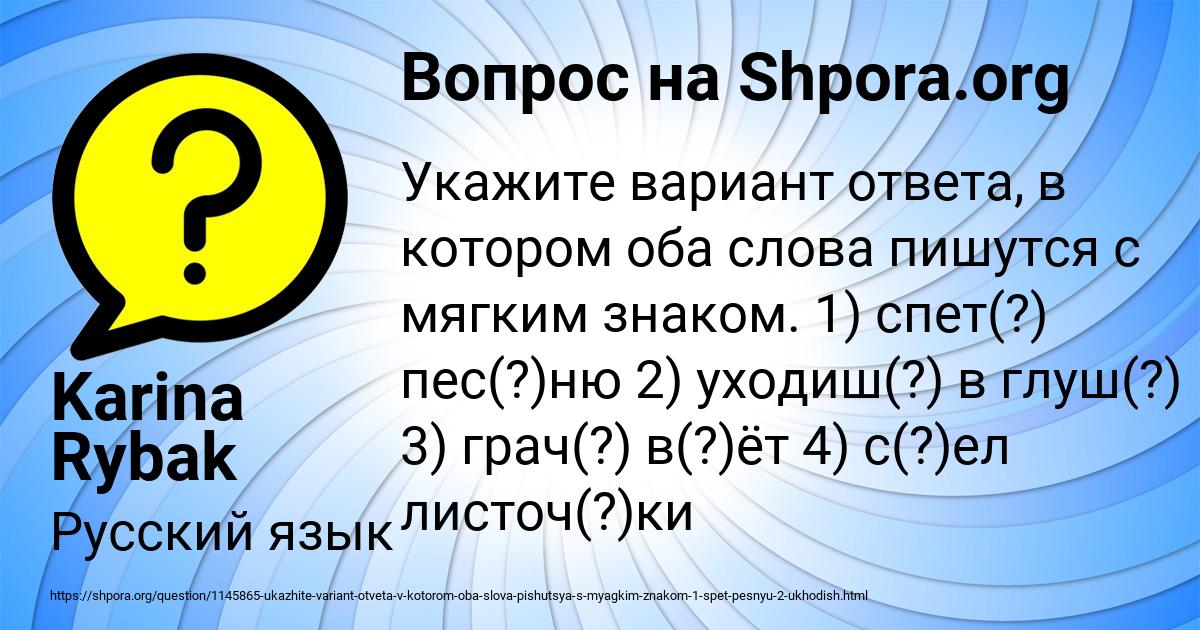 Вопрос на Shpora.org

Укажите вариант ответа, в котором оба слова пишутся с мягким знаком. 1) спет(?) пес(?)ню 2) уходиш(?) в глуш(?) 3) грач(?) в(?)ёт 4) с(?)ел листоч(?)ки

Karina Rybak

Русский язык

https://shpora.org/question/1145865-ukazhite-variant-otveta-v-kotorom-oba-slova-pishutsya-s-myagkim-znakom-1-spet-pesnyu-2-ukhodish.html